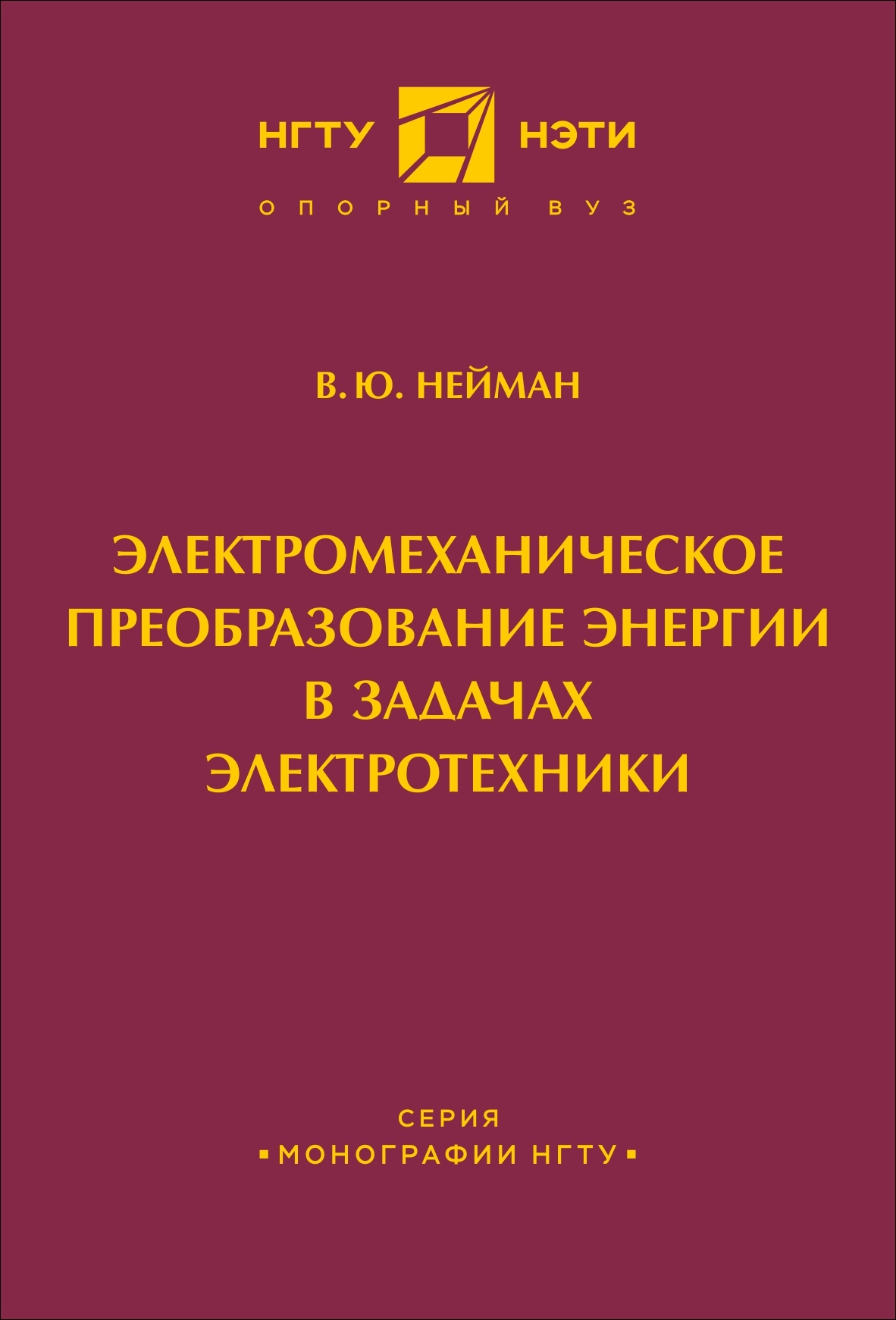 НГТУ НЭТИ

ОПОРНЫЙ ВУЗ

В. Ю. НЕЙМАН

ЭЛЕКТРОМЕХАНИЧЕСКОЕ ПРЕОБРАЗОВАНИЕ ЭНЕРГИИ В ЗАДАЧАХ ЭЛЕКТРОТЕХНИКИ

СЕРИЯ
▪ МОНОГРАФИИ НГТУ ▪